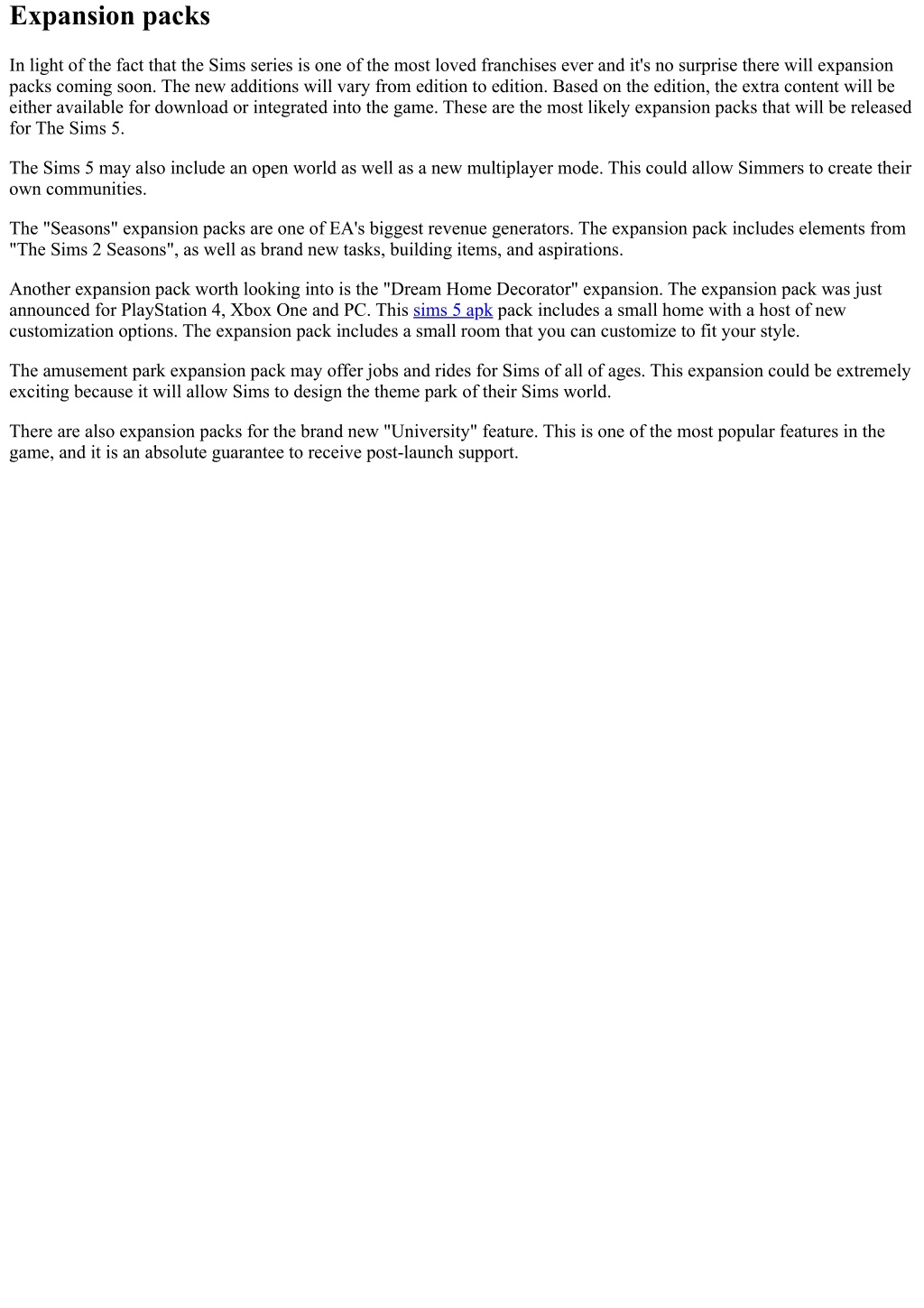 Expansion packs

In light of the fact that the Sims series is one of the most loved franchises ever and it's no surprise there will expansion packs coming soon. The new additions will vary from edition to edition. Based on the edition, the extra content will be either available for download or integrated into the game. These are the most likely expansion packs that will be released for The Sims 5.

The Sims 5 may also include an open world as well as a new multiplayer mode. This could allow Simmers to create their own communities.

The "Seasons" expansion packs are one of EA's biggest revenue generators. The expansion pack includes elements from "The Sims 2 Seasons", as well as brand new tasks, building items, and aspirations.

Another expansion pack worth looking into is the "Dream Home Decorator" expansion. The expansion pack was just announced for PlayStation 4, Xbox One and PC. This sims 5 apk pack includes a small home with a host of new customization options. The expansion pack includes a small room that you can customize to fit your style.

The amusement park expansion pack may offer jobs and rides for Sims of all of ages. This expansion could be extremely exciting because it will allow Sims to design the theme park of their Sims world.

There are also expansion packs for the brand new "University" feature. This is one of the most popular features in the game, and it is an absolute guarantee to receive post-launch support.